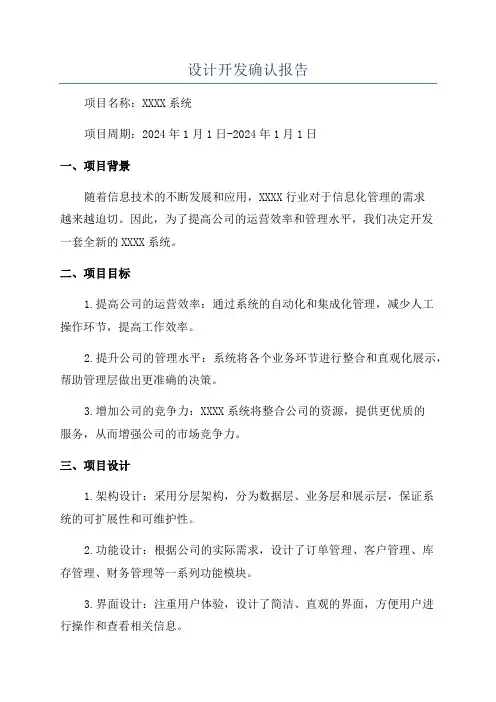 设计开发确认报告

项目名称：XXXX系统

项目周期：2024年1月1日-2024年1月1日

一、项目背景

随着信息技术的不断发展和应用，XXXX行业对于信息化管理的需求越来越迫切。因此，为了提高公司的运营效率和管理水平，我们决定开发一套全新的XXXX系统。

二、项目目标

1.提高公司的运营效率：通过系统的自动化和集成化管理，减少人工操作环节，提高工作效率。

2.提升公司的管理水平：系统将各个业务环节进行整合和直观化展示，帮助管理层做出更准确的决策。

3.增加公司的竞争力：XXXX系统将整合公司的资源，提供更优质的服务，从而增强公司的市场竞争力。

三、项目设计

1.架构设计：采用分层架构，分为数据层、业务层和展示层，保证系统的可扩展性和可维护性。

2.功能设计：根据公司的实际需求，设计了订单管理、客户管理、库存管理、财务管理等一系列功能模块。

3.界面设计：注重用户体验，设计了简洁、直观的界面，方便用户进行操作和查看相关信息。